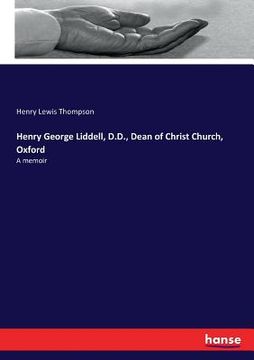 Henry Lewis Thompson

Henry George Liddell, D.D., Dean of Christ Church, Oxford

A memoir

hanse